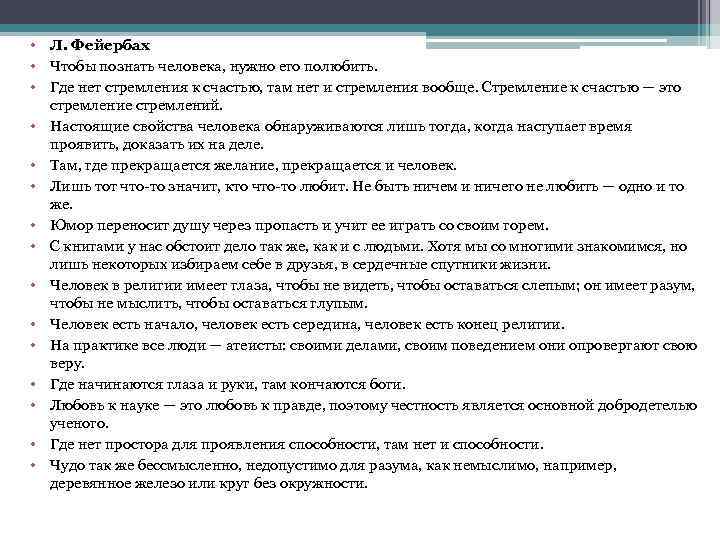 • Л. Фейербах
• Чтобы познать человека, нужно его полюбить.
• Где нет стремления к счастью, там нет и стремления вообще. Стремление к счастью — это стремление стремлений.
• Настоящие свойства человека обнаруживаются лишь тогда, когда наступает время проявить, доказать их на деле.
• Там, где прекращается желание, прекращается и человек.
• Лишь тот что-то значит, кто что-то любит. Не быть ничем и ничего не любить — одно и то же.
• Юмор переносит душу через пропасть и учит ее играть со своим горем.
• С книгами у нас обстоит дело так же, как и с людьми. Хотя мы со многими знакомимся, но лишь некоторых избираем себе в друзья, в сердечные спутники жизни.
• Человек в религии имеет глаза, чтобы не видеть, чтобы оставаться слепым; он имеет разум, чтобы не мыслить, чтобы оставаться глупым.
• Человек есть начало, человек есть середина, человек есть конец религии.
• На практике все люди — атеисты: своими делами, своим поведением они опровергают свою веру.
• Где начинаются глаза и руки, там кончаются боги.
• Любовь к науке — это любовь к правде, поэтому честность является основной добродетелью ученого.
• Где нет простора для проявления способности, там нет и способности.
• Чудо так же бессмысленно, недопустимо для разума, как немыслимо, например, деревянное железо или круг без окружности.